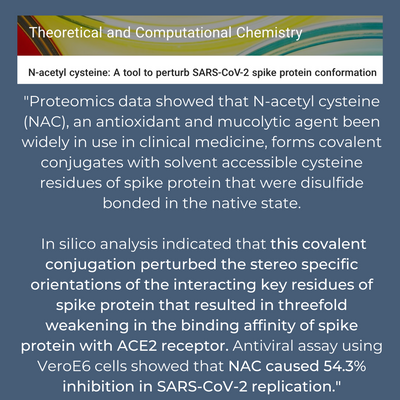 Theoretical and Computational Chemistry

N-acetyl cysteine: A tool to perturb SARS-CoV-2 spike protein conformation

"Proteomics data showed that N-acetyl cysteine (NAC), an antioxidant and mucolytic agent been widely in use in clinical medicine, forms covalent conjugates with solvent accessible cysteine residues of spike protein that were disulfide bonded in the native state.

In silico analysis indicated that this covalent conjugation perturbed the stereo specific orientations of the interacting key residues of spike protein that resulted in threefold weakening in the binding affinity of spike protein with ACE2 receptor. Antiviral assay using VeroE6 cells showed that NAC caused 54.3% inhibition in SARS-CoV-2 replication."